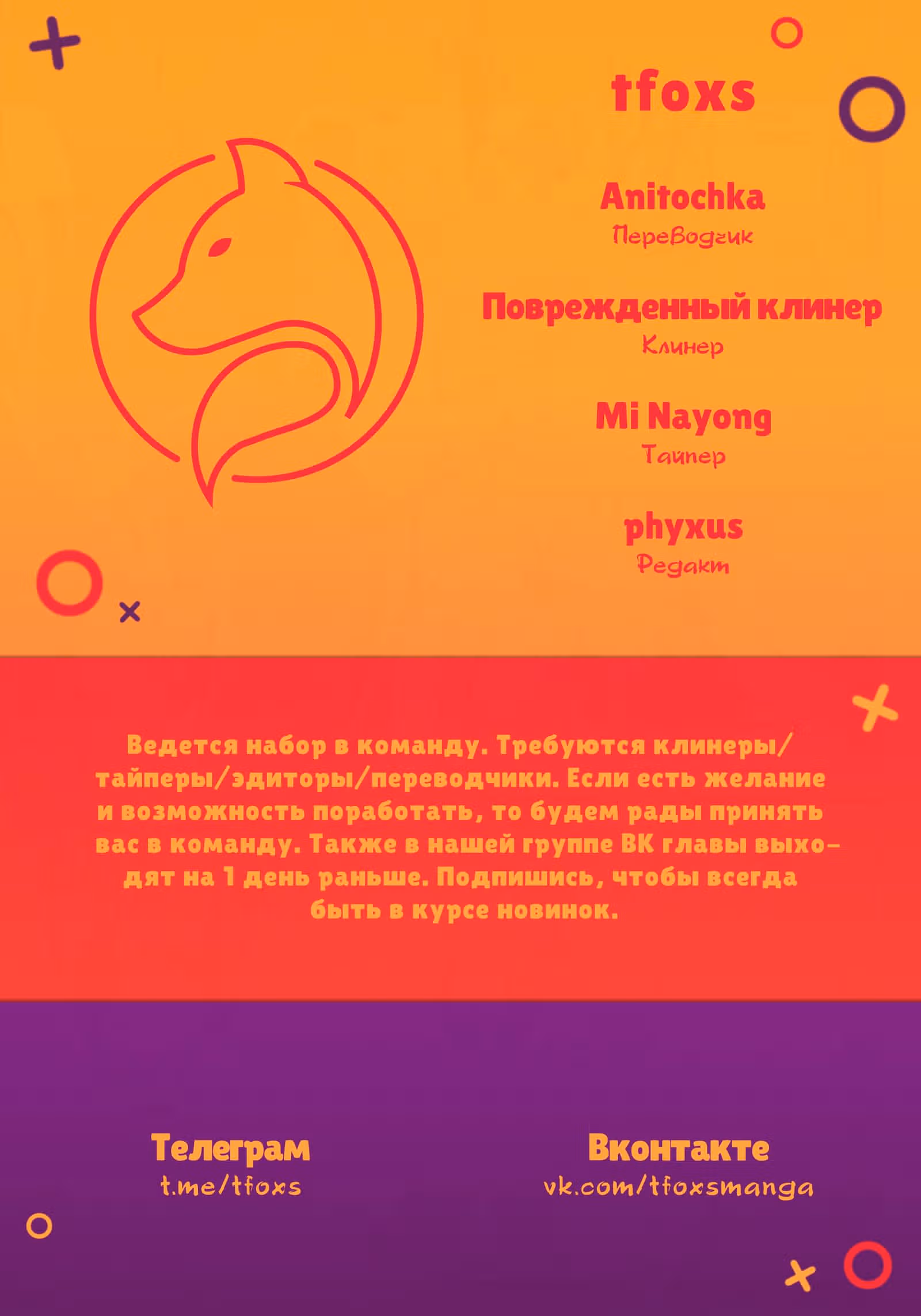 tfoxs

Anitochka
Переводчик

Поврежденный клинер
Клинер

Mi Nayong
Тайпер

phyxus
Редакт

Ведется набор в команду. Требуются клинеры/тайперы/эдиторы/переводчики. Если есть желание и возможность поработать, то будем рады принять вас в команду. Также в нашей группе ВК главы выходят на 1 день раньше. Подпишись, чтобы всегда быть в курсе новинок.

Телеграм
t.me/tfoxs

Вконтакте
vk.com/tfoxsmanga